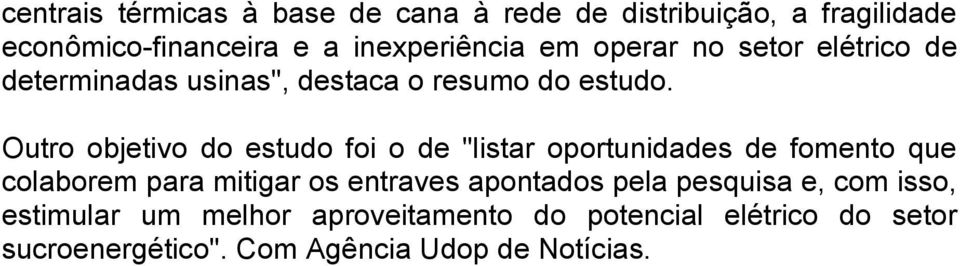 centrais térmicas à base de cana à rede de distribuição, a fragilidade econômico-financeira e a inexperiência em operar no setor elétrico de determinadas usinas", destaca o resumo do estudo.

Outro objetivo do estudo foi o de "listar oportunidades de fomento que colaborem para mitigar os entraves apontados pela pesquisa e, com isso, estimular um melhor aproveitamento do potencial elétrico do setor sucroenergético". Com Agência Udop de Notícias.